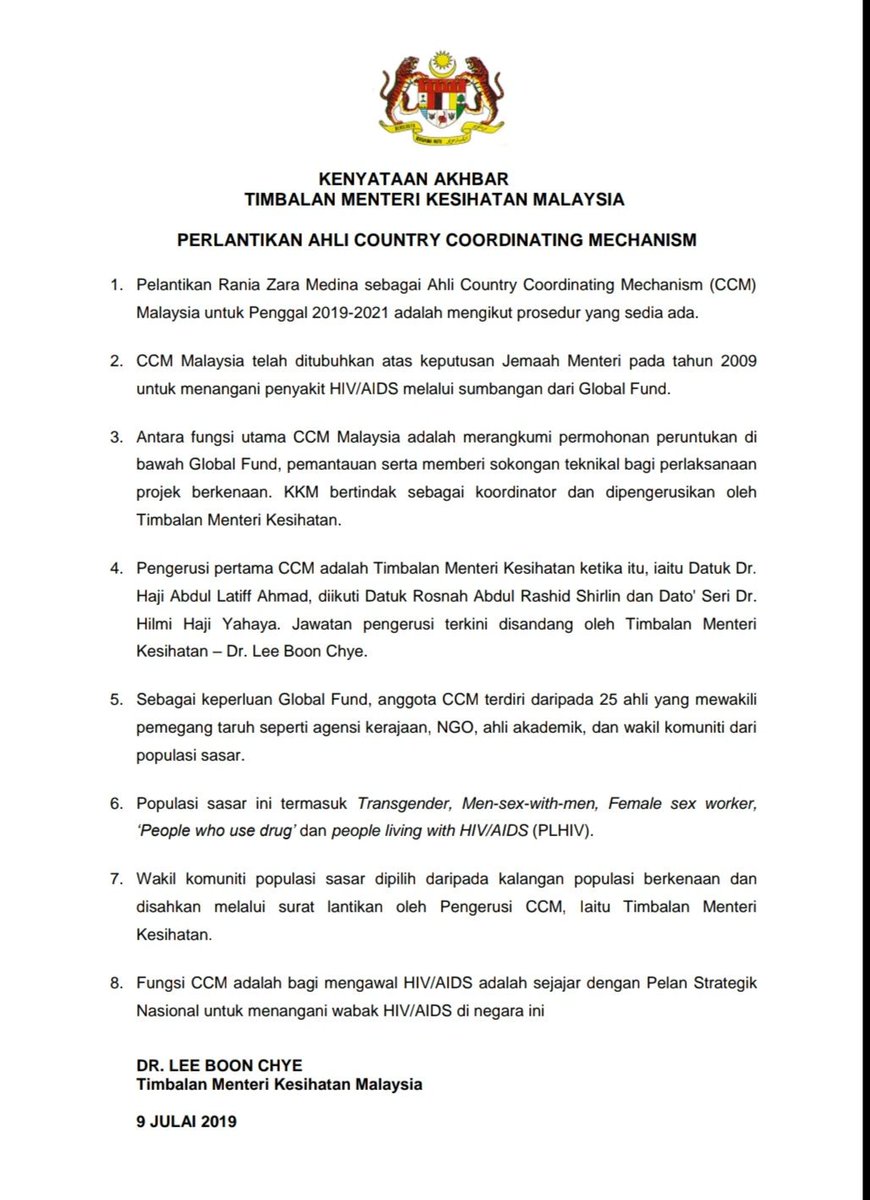 KENYATAAN AKHBAR
TIMBALAN MENTERI KESIHATAN MALAYSIA

PERLANTIKAN AHLI COUNTRY COORDINATING MECHANISM

1. Pelantikan Rania Zara Medina sebagai Ahli Country Coordinating Mechanism (CCM) Malaysia untuk Penggal 2019-2021 adalah mengikut prosedur yang sedia ada.

2. CCM Malaysia telah ditubuhkan atas keputusan Jemaah Menteri pada tahun 2009 untuk menangani penyakit HIV/AIDS melalui sumbangan dari Global Fund.

3. Antara fungsi utama CCM Malaysia adalah merangkumi permohonan peruntukan di bawah Global Fund, pemantauan serta memberi sokongan teknikal bagi perlaksanaan projek berkenaan. KKM bertindak sebagai koordinator dan dipengerusikan oleh Timbalan Menteri Kesihatan.

4. Pengerusi pertama CCM adalah Timbalan Menteri Kesihatan ketika itu, iaitu Datuk Dr. Haji Abdul Latiff Ahmad, diikuti Datuk Rosnah Abdul Rashid Shirlin dan Dato' Seri Dr. Hilmi Haji Yahaya. Jawatan pengerusi terkini disandang oleh Timbalan Menteri Kesihatan – Dr. Lee Boon Chye.

5. Sebagai keperluan Global Fund, anggota CCM terdiri daripada 25 ahli yang mewakili pemegang taruh seperti agensi kerajaan, NGO, ahli akademik, dan wakil komuniti dari populasi sasar.

6. Populasi sasar ini termasuk Transgender, Men-sex-with-men, Female sex worker, 'People who use drug' dan people living with HIV/AIDS (PLHIV).

7. Wakil komuniti populasi sasar dipilih daripada kalangan populasi berkenaan dan disahkan melalui surat lantikan oleh Pengerusi CCM, Iaitu Timbalan Menteri Kesihatan.

8. Fungsi CCM adalah bagi mengawal HIV/AIDS adalah sejajar dengan Pelan Strategik Nasional untuk menangani wabak HIV/AIDS di negara ini

DR. LEE BOON CHYE
Timbalan Menteri Kesihatan Malaysia

9 JULAI 2019